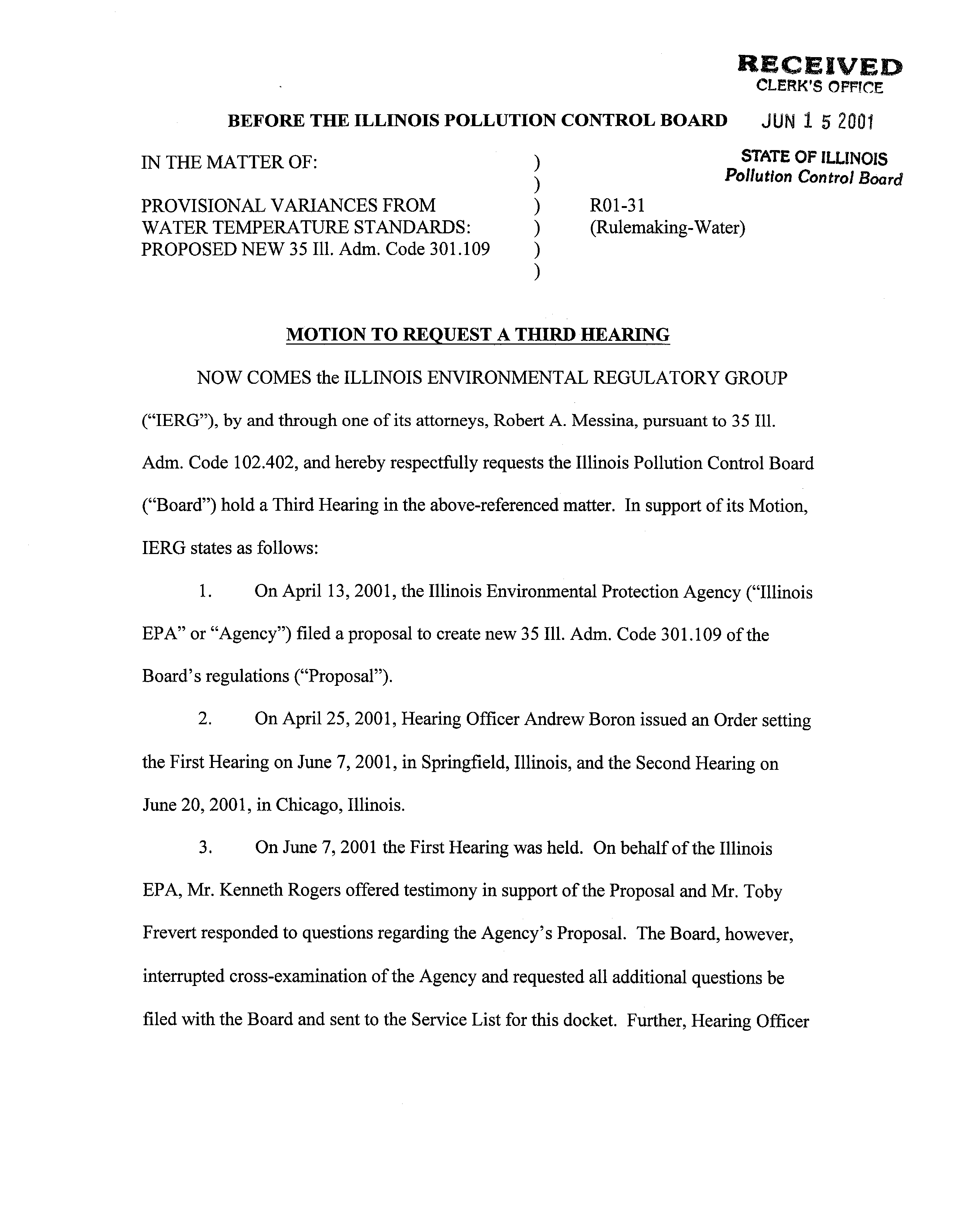 RECEIVED
CLERK'S OFFICE

JUN 1 5 2001

STATE OF ILLINOIS
Pollution Control Board

BEFORE THE ILLINOIS POLLUTION CONTROL BOARD

IN THE MATTER OF: )
)
PROVISIONAL VARIANCES FROM ) R01-31
WATER TEMPERATURE STANDARDS: ) (Rulemaking-Water)
PROPOSED NEW 35 Ill. Adm. Code 301.109 )
)

MOTION TO REQUEST A THIRD HEARING

NOW COMES the ILLINOIS ENVIRONMENTAL REGULATORY GROUP ("IERG"), by and through one of its attorneys, Robert A. Messina, pursuant to 35 Ill. Adm. Code 102.402, and hereby respectfully requests the Illinois Pollution Control Board ("Board") hold a Third Hearing in the above-referenced matter. In support of its Motion, IERG states as follows:

1. On April 13, 2001, the Illinois Environmental Protection Agency ("Illinois EPA" or "Agency") filed a proposal to create new 35 Ill. Adm. Code 301.109 of the Board's regulations ("Proposal").

2. On April 25, 2001, Hearing Officer Andrew Boron issued an Order setting the First Hearing on June 7, 2001, in Springfield, Illinois, and the Second Hearing on June 20, 2001, in Chicago, Illinois.

3. On June 7, 2001 the First Hearing was held. On behalf of the Illinois EPA, Mr. Kenneth Rogers offered testimony in support of the Proposal and Mr. Toby Frevert responded to questions regarding the Agency's Proposal. The Board, however, interrupted cross-examination of the Agency and requested all additional questions be filed with the Board and sent to the Service List for this docket. Further, Hearing Officer